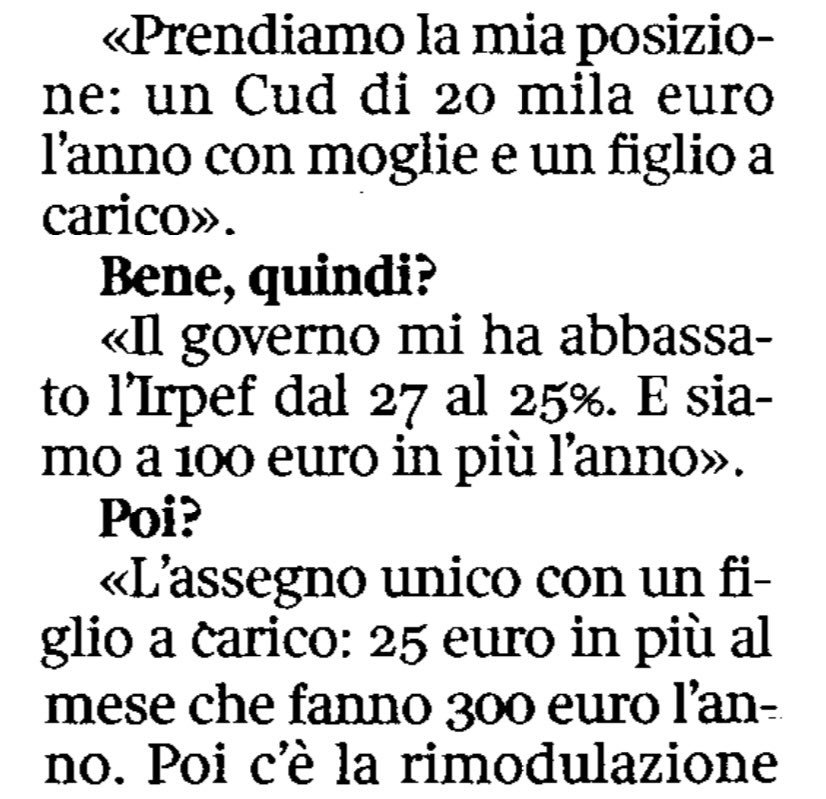 «Prendiamo la mia posizione: un Cud di 20 mila euro l'anno con moglie e un figlio a carico».

Bene, quindi?

«Il governo mi ha abbassato l'Irpef dal 27 al 25%. E siamo a 100 euro in più l'anno».

Poi?

«L'assegno unico con un figlio a carico: 25 euro in più al mese che fanno 300 euro l'anno. Poi c'è la rimodulazione